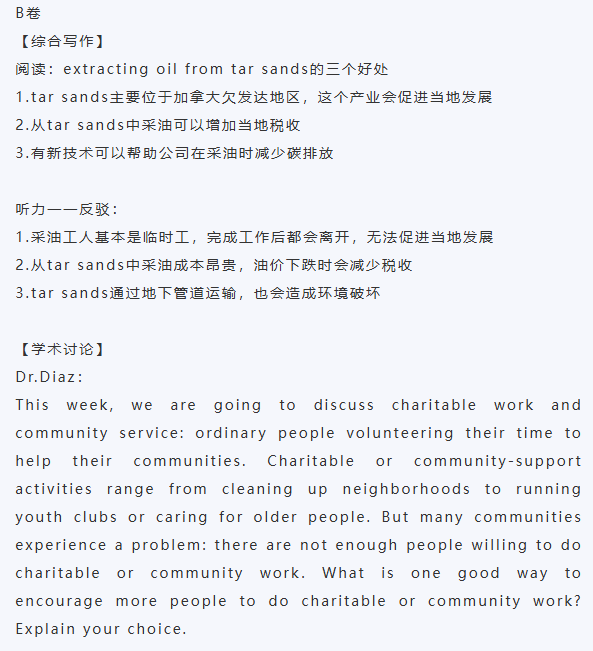 B卷
【综合写作】
阅读：extracting oil from tar sands的三个好处
1.tar sands主要位于加拿大欠发达地区，这个产业会促进当地发展
2.从tar sands中采油可以增加当地税收
3.有新技术可以帮助公司在采油时减少碳排放

听力——反驳：
1.采油工人基本是临时工，完成工作后都会离开，无法促进当地发展
2.从tar sands中采油成本昂贵，油价下跌时会减少税收
3.tar sands通过地下管道运输，也会造成环境破坏

【学术讨论】
Dr.Diaz:
This week, we are going to discuss charitable work and community service: ordinary people volunteering their time to help their communities. Charitable or community-support activities range from cleaning up neighborhoods to running youth clubs or caring for older people. But many communities experience a problem: there are not enough people willing to do charitable or community work. What is one good way to encourage more people to do charitable or community work? Explain your choice.